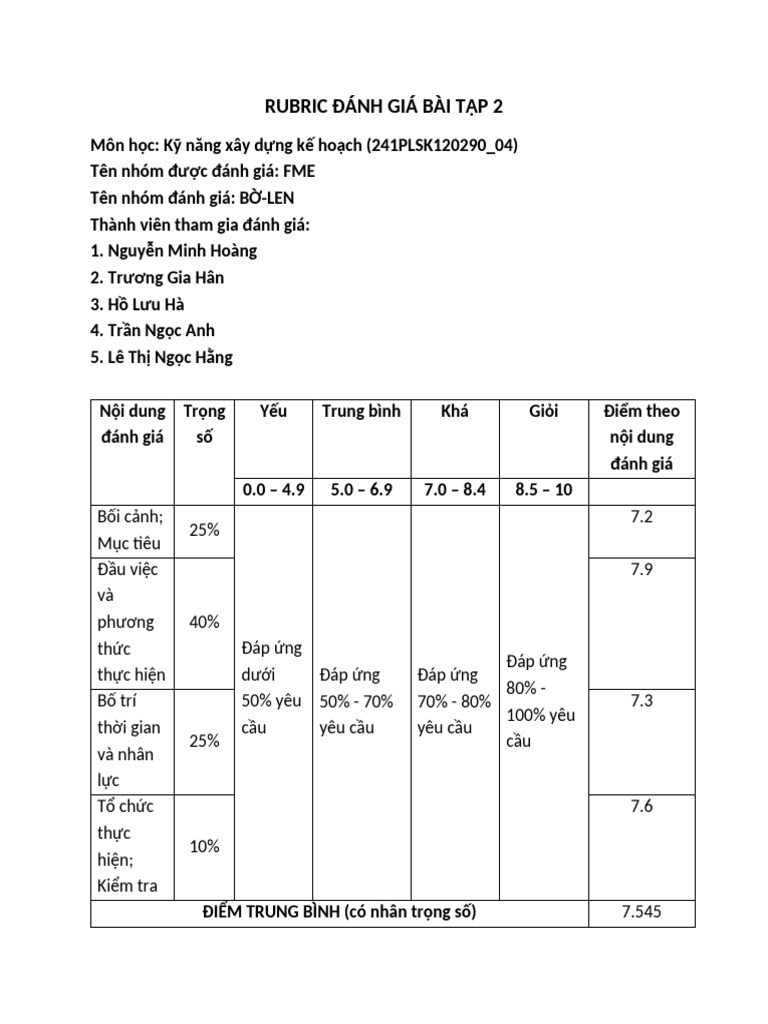 RUBRIC ĐÁNH GIÁ BÀI TẬP 2

Môn học: Kỹ năng xây dựng kế hoạch (241PLSK120290_04)
Tên nhóm được đánh giá: FME
Tên nhóm đánh giá: BỜ-LEN
Thành viên tham gia đánh giá:
1. Nguyễn Minh Hoàng
2. Trương Gia Hân
3. Hồ Lưu Hà
4. Trần Ngọc Anh
5. Lê Thị Ngọc Hằng

| Nội dung đánh giá | Trọng số | Yếu | Trung bình | Khá | Giỏi | Điểm theo nội dung đánh giá |
|---|---|---|---|---|---|---|
| | | 0.0 – 4.9 | 5.0 – 6.9 | 7.0 – 8.4 | 8.5 – 10 | |
| Bối cảnh; Mục tiêu | 25% | Đáp ứng dưới 50% yêu cầu | Đáp ứng 50% - 70% yêu cầu | Đáp ứng 70% - 80% yêu cầu | Đáp ứng 80% - 100% yêu cầu | 7.2 |
| Đầu việc và phương thức thực hiện | 40% | | | | | 7.9 |
| Bố trí thời gian và nhân lực | 25% | | | | | 7.3 |
| Tổ chức thực hiện; Kiểm tra | 10% | | | | | 7.6 |
| ĐIỂM TRUNG BÌNH (có nhân trọng số) | | | | | | 7.545 |